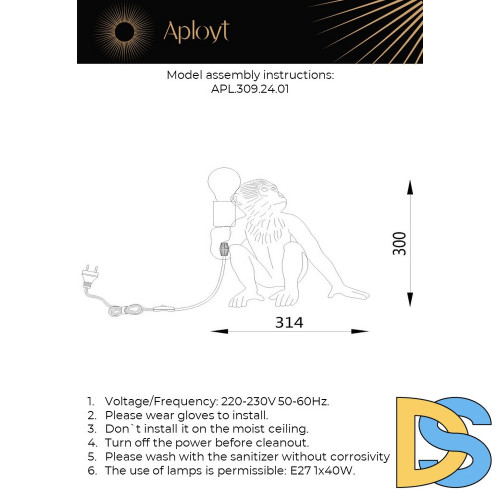 Aployt

Model assembly instructions:
APL.309.24.01

300

314

1. Voltage/Frequency: 220-230V 50-60Hz.
2. Please wear gloves to install.
3. Don`t install it on the moist ceiling.
4. Turn off the power before cleanout.
5. Please wash with the sanitizer without corrosivity
6. The use of lamps is permissible: E27 1x40W.

DS